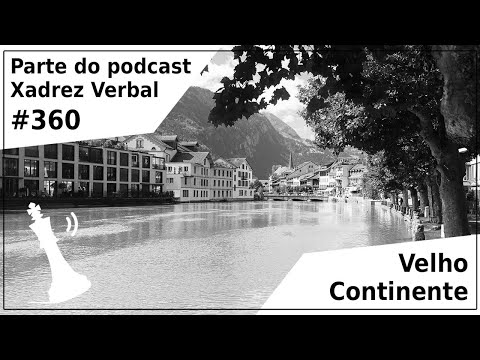 Parte do podcast
Xadrez Verbal
#360

Velho
Continente